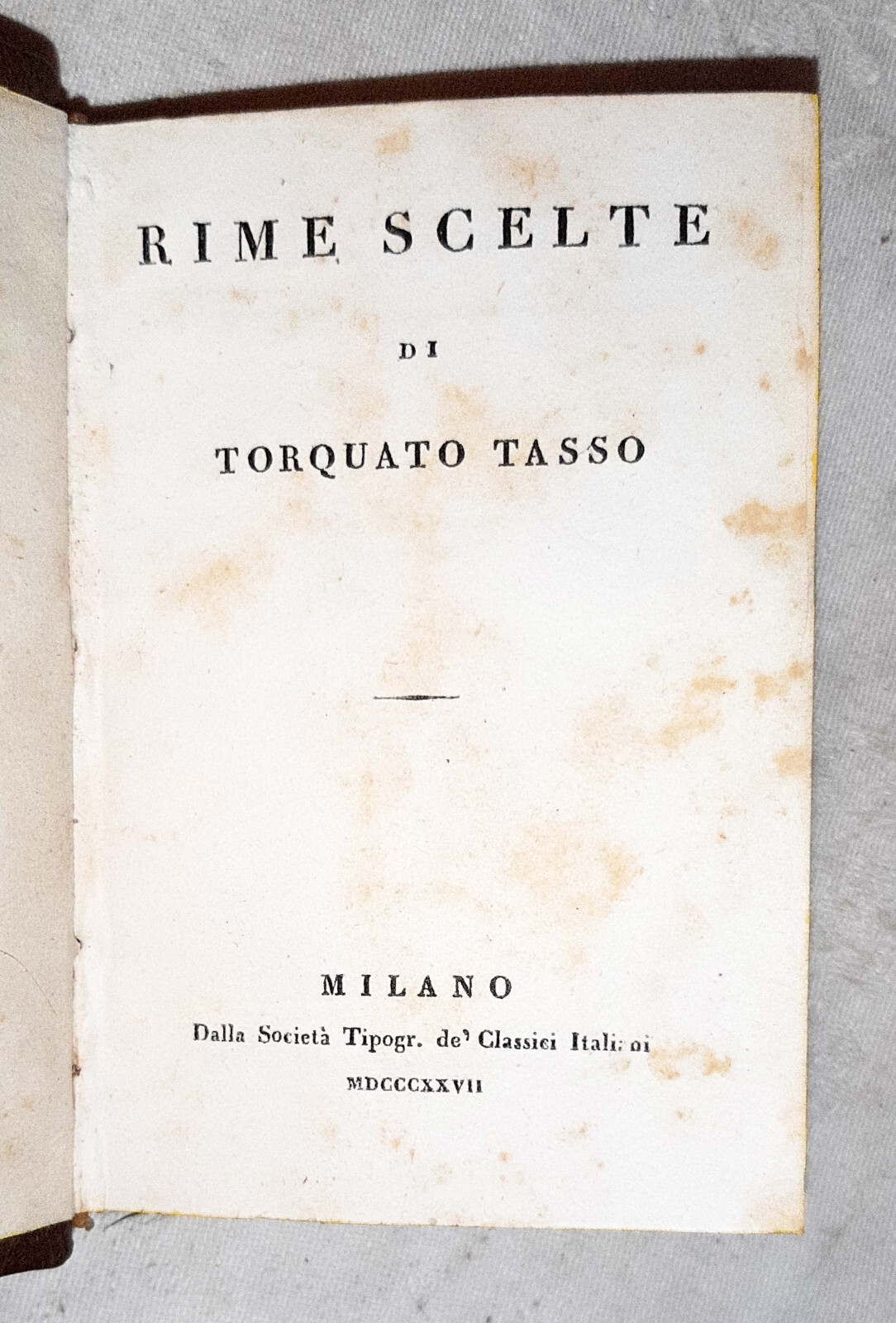 RIME SCELTE

DI

TORQUATO TASSO

MILANO

Dalla Società Tipogr. de' Classici Italiani

MDCCCXXVII